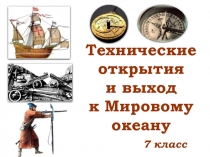 Технические открытия и выход к Мировому океану

7 класс